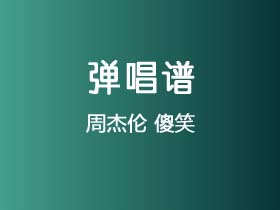 弹唱谱

周杰伦 傻笑